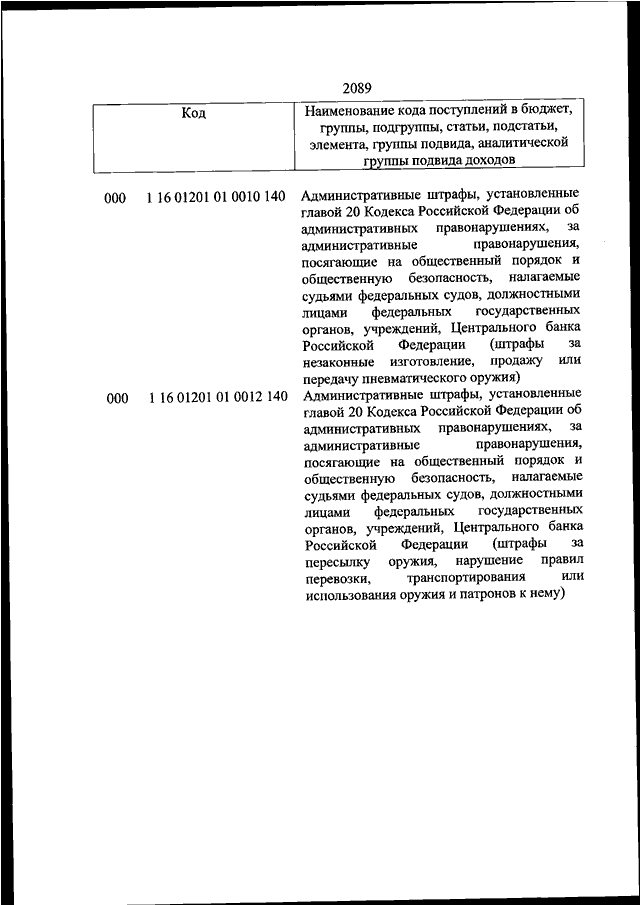 2089

| Код | Наименование кода поступлений в бюджет, группы, подгруппы, статьи, подстатьи, элемента, группы подвида, аналитической группы подвида доходов |
|---|---|
| 000 1 16 01201 01 0010 140 | Административные штрафы, установленные главой 20 Кодекса Российской Федерации об административных правонарушениях, за административные правонарушения, посягающие на общественный порядок и общественную безопасность, налагаемые судьями федеральных судов, должностными лицами федеральных государственных органов, учреждений, Центрального банка Российской Федерации (штрафы за незаконные изготовление, продажу или передачу пневматического оружия) |
| 000 1 16 01201 01 0012 140 | Административные штрафы, установленные главой 20 Кодекса Российской Федерации об административных правонарушениях, за административные правонарушения, посягающие на общественный порядок и общественную безопасность, налагаемые судьями федеральных судов, должностными лицами федеральных государственных органов, учреждений, Центрального банка Российской Федерации (штрафы за пересылку оружия, нарушение правил перевозки, транспортирования или использования оружия и патронов к нему) |